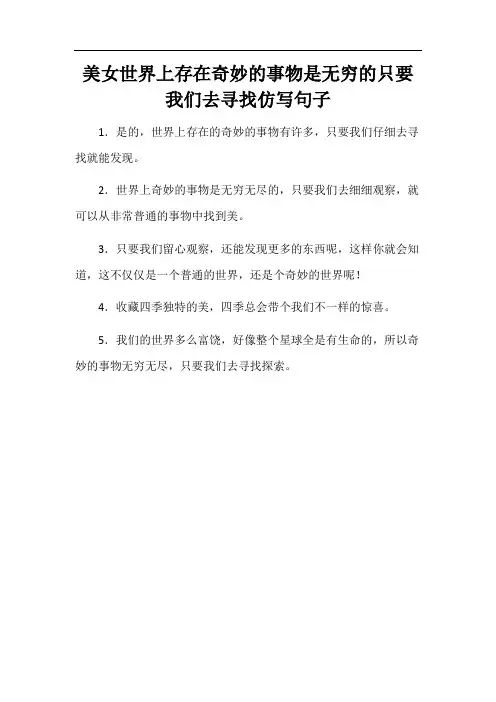 美女世界上存在奇妙的事物是无穷的只要我们去寻找仿写句子

1. 是的，世界上存在的奇妙的事物有许多，只要我们仔细去寻找就能发现。

2. 世界上奇妙的事物是无穷无尽的，只要我们去细细观察，就可以从非常普通的事物中找到美。

3. 只要我们留心观察，还能发现更多的东西呢，这样你就会知道，这不仅仅是一个普通的世界，还是个奇妙的世界呢！

4. 收藏四季独特的美，四季总会带个我们不一样的惊喜。

5. 我们的世界多么富饶，好像整个星球全是有生命的，所以奇妙的事物无穷无尽，只要我们去寻找探索。